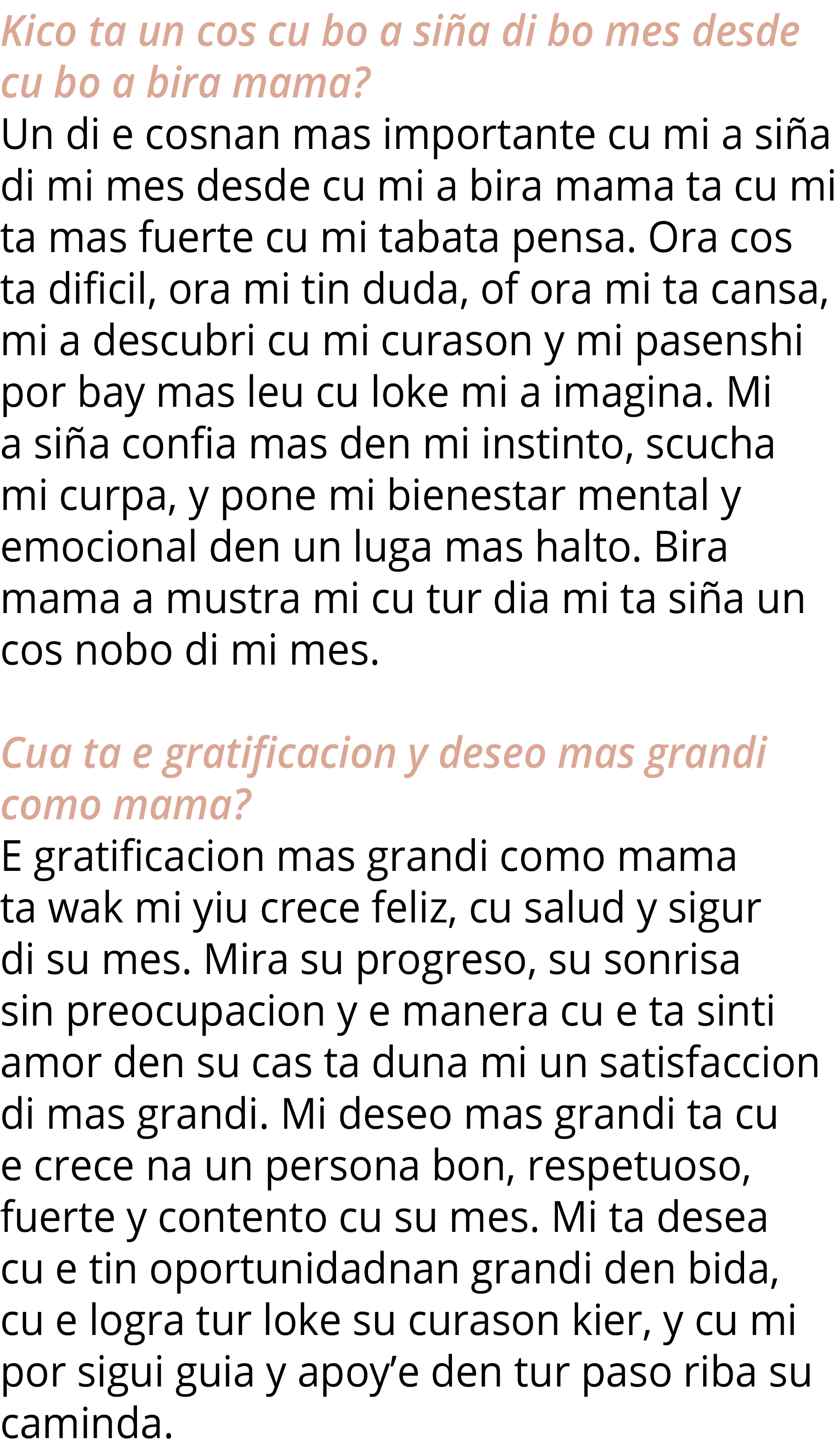 Kico ta un cos cu bo a siña di bo mes desde cu bo a bira mama?
Un di e cosnan mas importante cu mi a siña di mi mes desde cu mi a bira mama ta cu mi ta mas fuerte cu mi tabata pensa. Ora cos ta dificil, ora mi tin duda, of ora mi ta cansa, mi a descubri cu mi curason y mi pasenshi por bay mas leu cu loke mi a imagina. Mi a siña confia mas den mi instinto, scucha mi curpa, y pone mi bienestar mental y emocional den un luga mas halto. Bira mama a mustra mi cu tur dia mi ta siña un cos nobo di mi mes.

Cua ta e gratificacion y deseo mas grandi como mama?
E gratificacion mas grandi como mama ta wak mi yiu crece feliz, cu salud y sigur di su mes. Mira su progreso, su sonrisa sin preocupacion y e manera cu e ta sinti amor den su cas ta duna mi un satisfaccion di mas grandi. Mi deseo mas grandi ta cu e crece na un persona bon, respetuoso, fuerte y contento cu su mes. Mi ta desea cu e tin oportunidadnan grandi den bida, cu e logra tur loke su curason kier, y cu mi por sigui guia y apoy’e den tur paso riba su caminda.